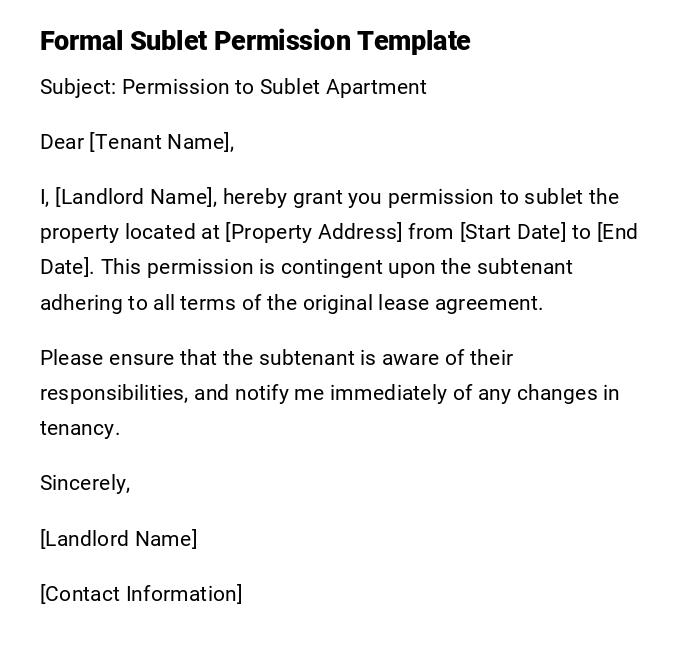 Formal Sublet Permission Template

Subject: Permission to Sublet Apartment

Dear [Tenant Name],

I, [Landlord Name], hereby grant you permission to sublet the property located at [Property Address] from [Start Date] to [End Date]. This permission is contingent upon the subtenant adhering to all terms of the original lease agreement.

Please ensure that the subtenant is aware of their responsibilities, and notify me immediately of any changes in tenancy.

Sincerely,

[Landlord Name]

[Contact Information]